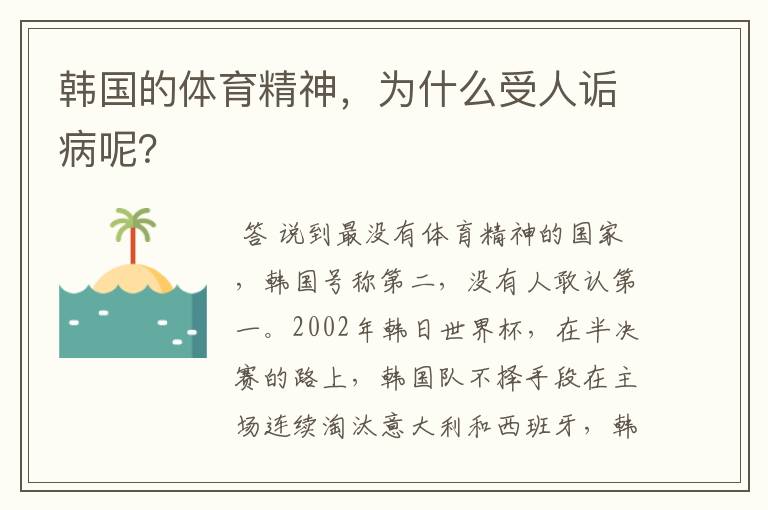 韩国的体育精神，为什么受人诟病呢?

答 说到最没有体育精神的国家，韩国号称第二，没有人敢认第一。2002年韩日世界杯，在半决赛的路上，韩国队不择手段在主场连续淘汰意大利和西班牙，韩